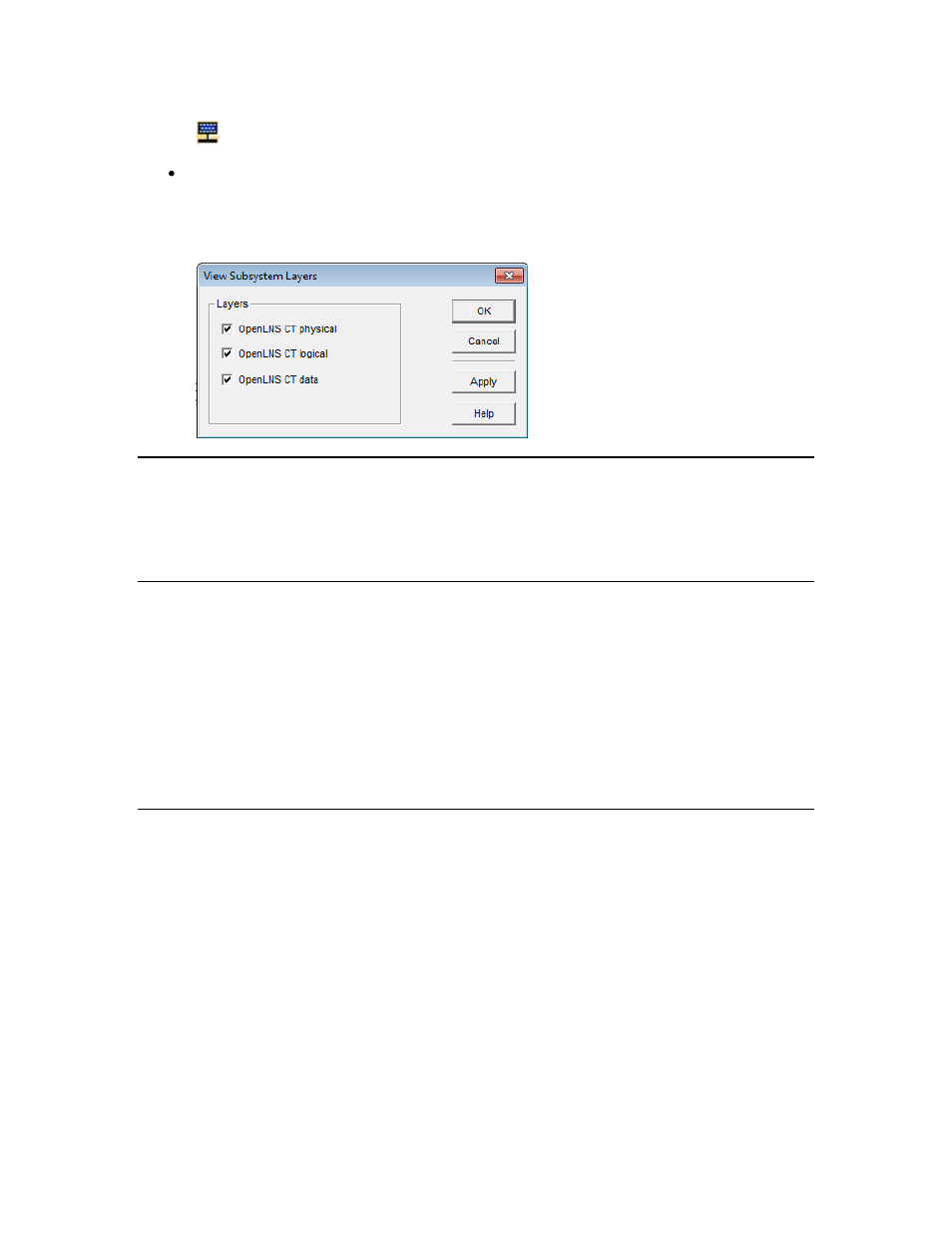 View Subsystem Layers

Layers

OpenLNS CT physical

OpenLNS CT logical

OpenLNS CT data

OK

Cancel

Apply

Help